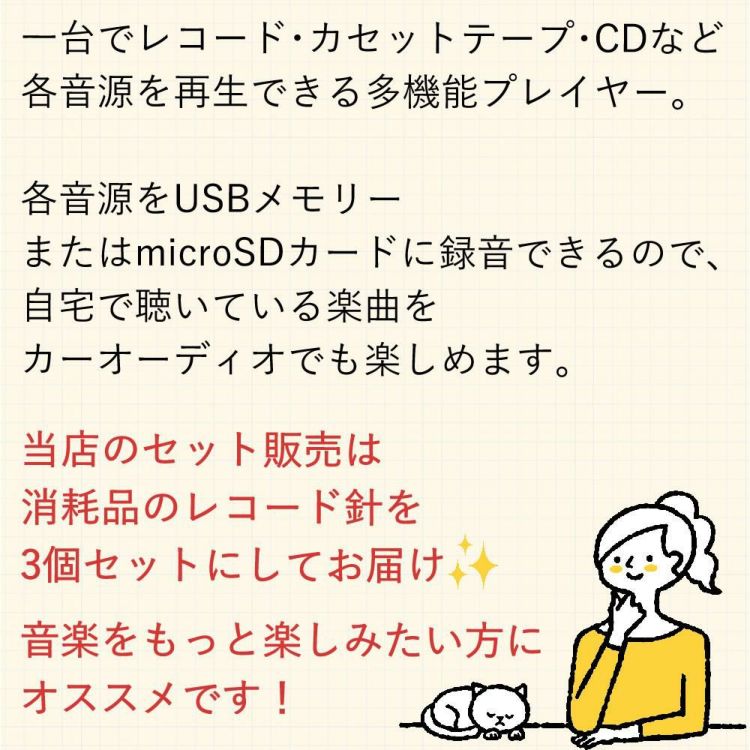 一台でレコード・カセットテープ・CDなど各音源を再生できる多機能プレイヤー。

各音源をUSBメモリーまたはmicroSDカードに録音できるので、自宅で聴いている楽曲をカーオーディオでも楽しめます。

当店のセット販売は消耗品のレコード針を3個セットにしてお届け✨

音楽をもっと楽しみたい方にオススメです！